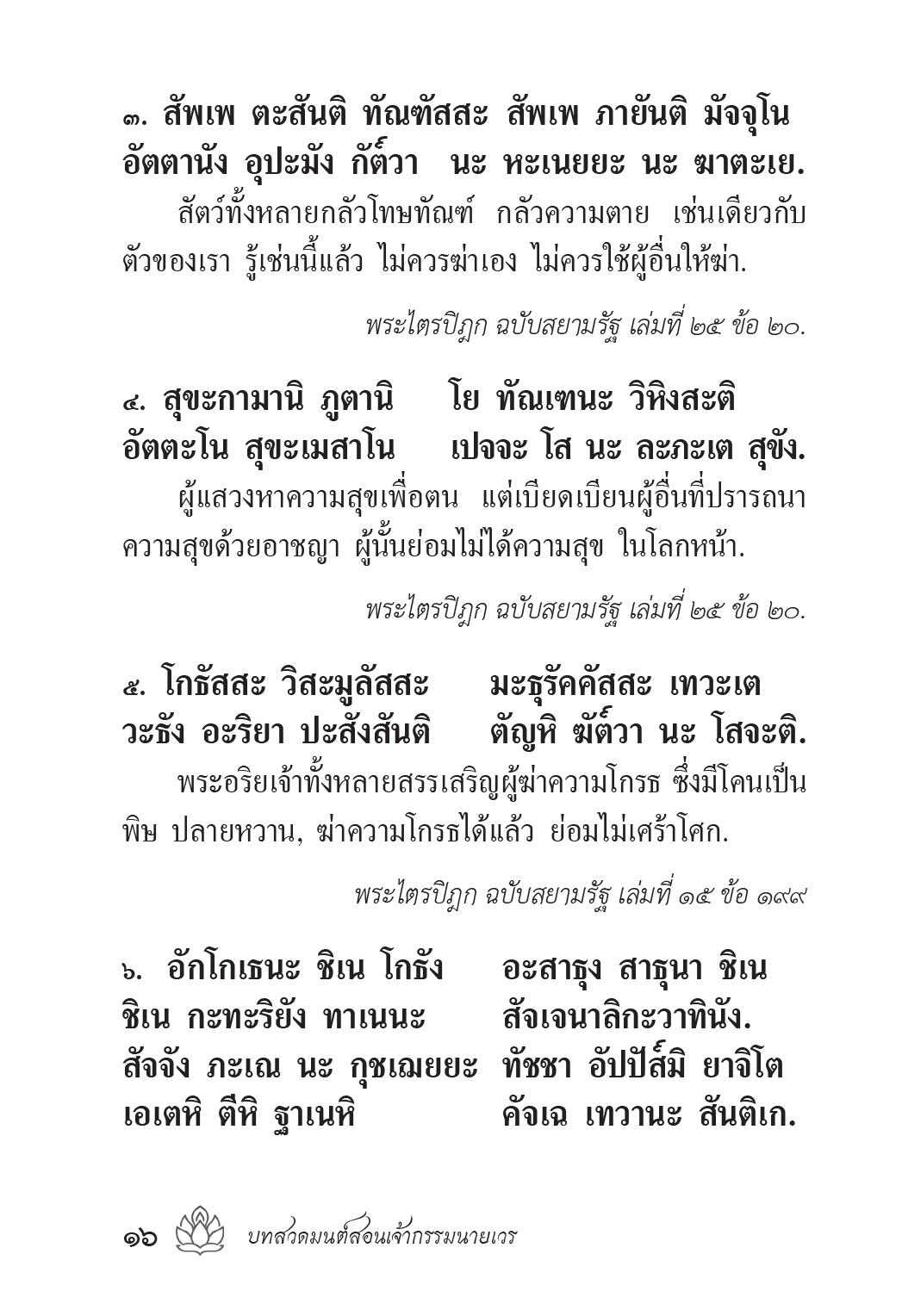 ๓. สัพเพ ตะสันติ ทัณฑัสสะ สัพเพ ภายันติ มัจจุโน
อัตตานัง อุปะมัง กัต๎วา นะ หะเนยยะ นะ ฆาตะเย.

สัตว์ทั้งหลายกลัวโทษทัณฑ์ กลัวความตาย เช่นเดียวกับตัวของเรา รู้เช่นนี้แล้ว ไม่ควรฆ่าเอง ไม่ควรใช้ผู้อื่นให้ฆ่า.

พระไตรปิฎก ฉบับสยามรัฐ เล่มที่ ๒๕ ข้อ ๒๐.

๔. สุขะกามานิ ภูตานิ โย ทัณเฑนะ วิหิงสะติ
อัตตะโน สุขะเมสาโน เปจจะ โส นะ ละภะเต สุขัง.

ผู้แสวงหาความสุขเพื่อตน แต่เบียดเบียนผู้อื่นที่ปรารถนาความสุขด้วยอาชญา ผู้นั้นย่อมไม่ได้ความสุข ในโลกหน้า.

พระไตรปิฎก ฉบับสยามรัฐ เล่มที่ ๒๕ ข้อ ๒๐.

๕. โกธัสสะ วิสะมูลัสสะ มะธุรัคคัสสะ เทวะเต
วะธัง อะริยา ปะสังสันติ ตัญหิ ฆัต๎วา นะ โสจะติ.

พระอริยเจ้าทั้งหลายสรรเสริญผู้ฆ่าความโกรธ ซึ่งมีโคนเป็นพิษ ปลายหวาน, ฆ่าความโกรธได้แล้ว ย่อมไม่เศร้าโศก.

พระไตรปิฎก ฉบับสยามรัฐ เล่มที่ ๑๕ ข้อ ๑๙๙

๖. อักโกเธนะ ชิเน โกธัง อะสาธุง สาธุนา ชิเน
ชิเน กะทะริยัง ทาเนนะ สัจเจนาลิกะวาทินัง.
สัจจัง ภะเณ นะ กุชเฌยยะ ทัชชา อัปปัส๎มิ ยาจิโต
เอเตหิ ตีหิ ฐาเนหิ คัจเฉ เทวานะ สันติเก.

๑๖ บทสวดมนต์สอนเจ้ากรรมนายเวร